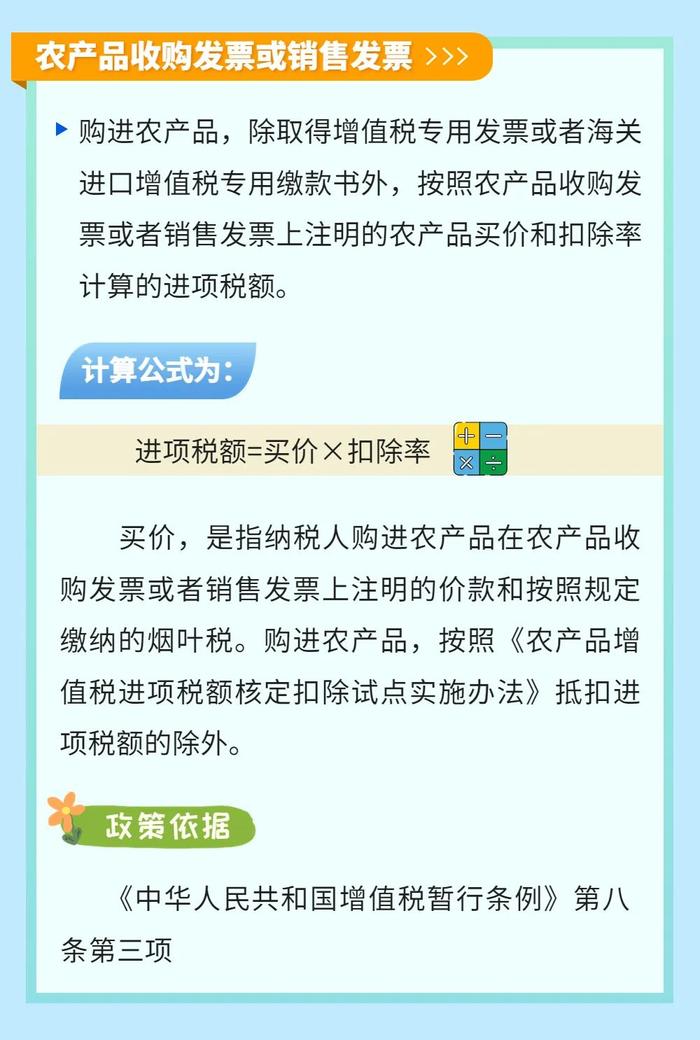 农产品收购发票或销售发票 >>>

购进农产品，除取得增值税专用发票或者海关进口增值税专用缴款书外，按照农产品收购发票或者销售发票上注明的农产品买价和扣除率计算的进项税额。

计算公式为：

进项税额=买价×扣除率

买价，是指纳税人购进农产品在农产品收购发票或者销售发票上注明的价款和按照规定缴纳的烟叶税。购进农产品，按照《农产品增值税进项税额核定扣除试点实施办法》抵扣进项税额的除外。

政策依据

《中华人民共和国增值税暂行条例》第八条第三项